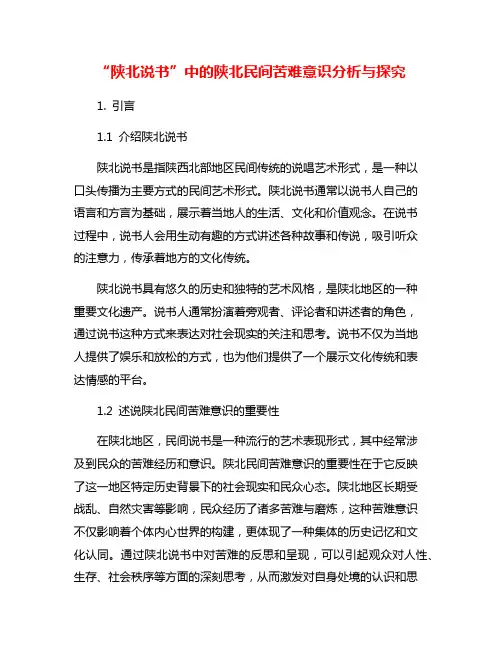 “陕北说书”中的陕北民间苦难意识分析与探究

1. 引言

1.1 介绍陕北说书

陕北说书是指陕西北部地区民间传统的说唱艺术形式，是一种以口头传播为主要方式的民间艺术形式。陕北说书通常以说书人自己的语言和方言为基础，展示着当地人的生活、文化和价值观念。在说书过程中，说书人会用生动有趣的方式讲述各种故事和传说，吸引听众的注意力，传承着地方的文化传统。

陕北说书具有悠久的历史和独特的艺术风格，是陕北地区的一种重要文化遗产。说书人通常扮演着旁观者、评论者和讲述者的角色，通过说书这种方式来表达对社会现实的关注和思考。说书不仅为当地人提供了娱乐和放松的方式，也为他们提供了一个展示文化传统和表达情感的平台。

1.2 述说陕北民间苦难意识的重要性

在陕北地区，民间说书是一种流行的艺术表现形式，其中经常涉及到民众的苦难经历和意识。陕北民间苦难意识的重要性在于它反映了这一地区特定历史背景下的社会现实和民众心态。陕北地区长期受战乱、自然灾害等影响，民众经历了诸多苦难与磨炼，这种苦难意识不仅影响着个体内心世界的构建，更体现了一种集体的历史记忆和文化认同。通过陕北说书中对苦难的反思和呈现，可以引起观众对人性、生存、社会秩序等方面的深刻思考，从而激发对自身处境的认识和思